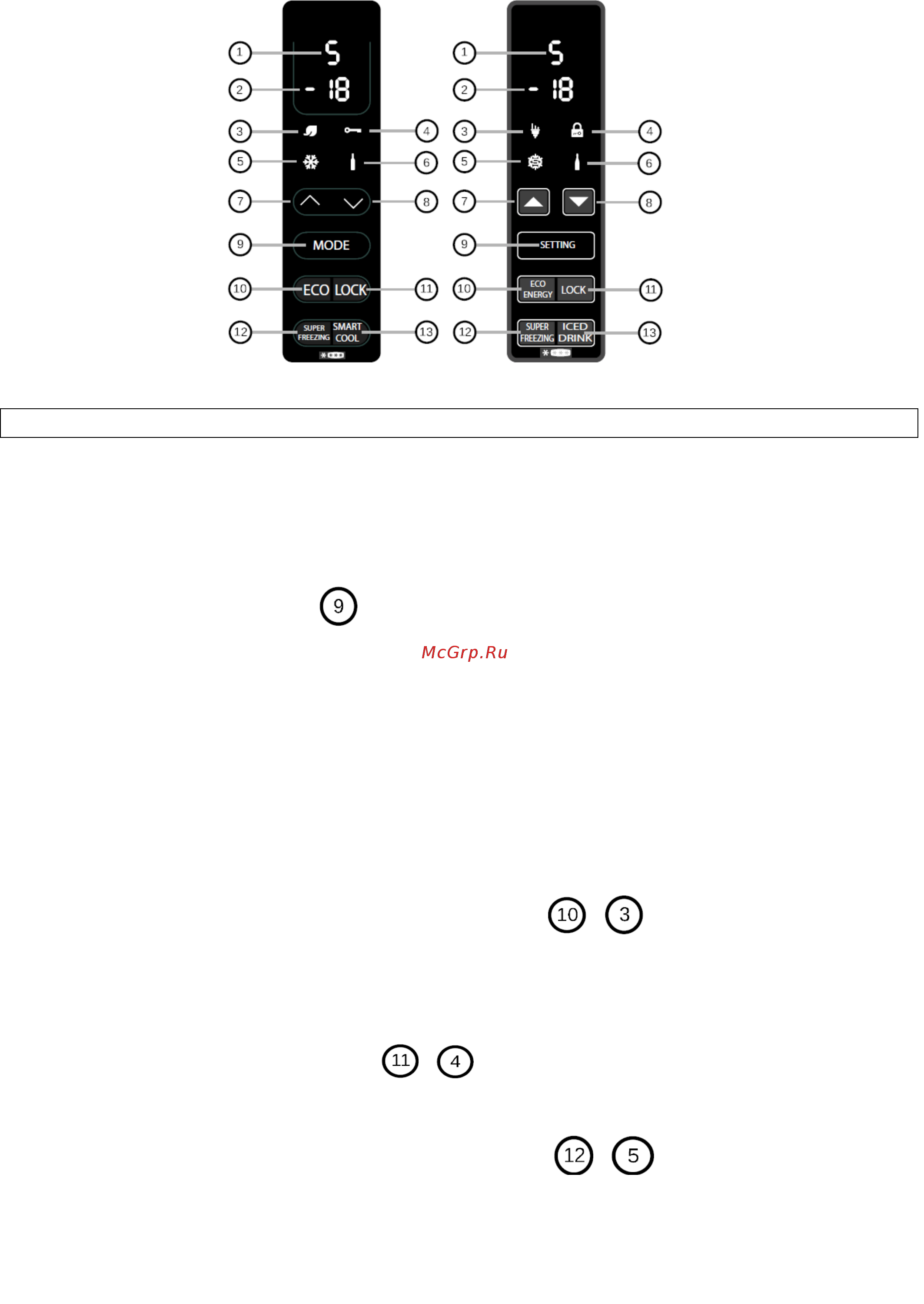 1 5
2 - 18
3 4
5 6
7 8
9 MODE
10 ECO LOCK 11
12 SUPER FREEZING SMART COOL 13

1 5
2 - 18
3 4
5 6
7 8
9 SETTING
10 ECO ENERGY LOCK 11
12 SUPER FREEZING ICED DRINK 13

9

McGrp.Ru

10 3

11 4

12 5